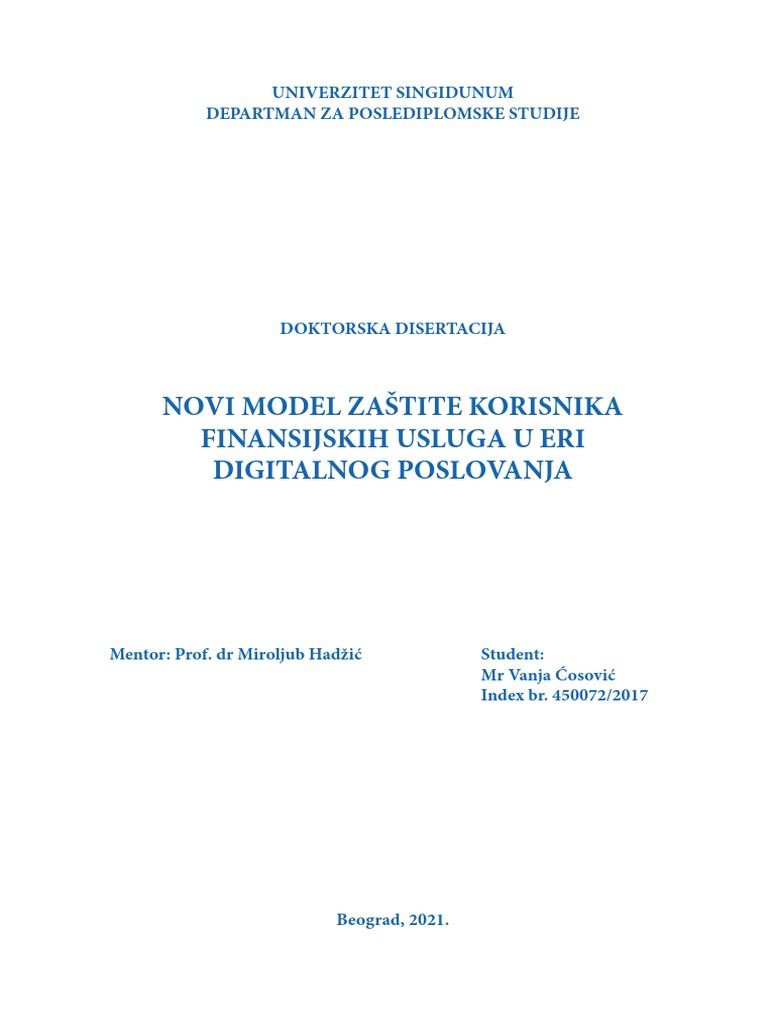 UNIVERZITET SINGIDUNUM
DEPARTMAN ZA POSLEDIPLOMSKE STUDIJE

DOKTORSKA DISERTACIJA

NOVI MODEL ZAŠTITE KORISNIKA FINANSIJSKIH USLUGA U ERI DIGITALNOG POSLOVANJA

Mentor: Prof. dr Miroljub Hadžić

Student:
Mr Vanja Ćosović
Index br. 450072/2017

Beograd, 2021.